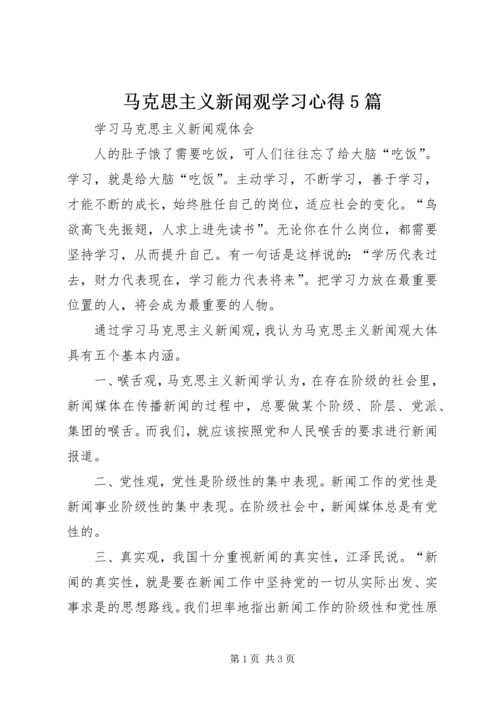 马克思主义新闻观学习心得5篇

学习马克思主义新闻观体会

人的肚子饿了需要吃饭，可人们往往忘了给大脑“吃饭”。学习，就是给大脑“吃饭”。主动学习，不断学习，善于学习，才能不断的成长，始终胜任自己的岗位，适应社会的变化。“鸟欲高飞先振翅，人求上进先读书”。无论你在什么岗位，都需要坚持学习，从而提升自己。有一句话是这样说的：“学历代表过去，财力代表现在，学习能力代表将来”。把学习力放在最重要位置的人，将会成为最重要的人物。

通过学习马克思主义新闻观，我认为马克思主义新闻观大体具有五个基本内涵。

一、喉舌观，马克思主义新闻学认为，在存在阶级的社会里，新闻媒体在传播新闻的过程中，总要做某个阶级、阶层、党派、集团的喉舌。而我们，就应该按照党和人民喉舌的要求进行新闻报道。

二、党性观，党性是阶级性的集中表现。新闻工作的党性是新闻事业阶级性的集中表现。在阶级社会中，新闻媒体总是有党性的。

三、真实观，我国十分重视新闻的真实性，江泽民说。“新闻的真实性，就是要在新闻工作中坚持党的一切从实际出发、实事求是的思想路线。我们坦率地指出新闻工作的阶级性和党性原

第1页 共3页